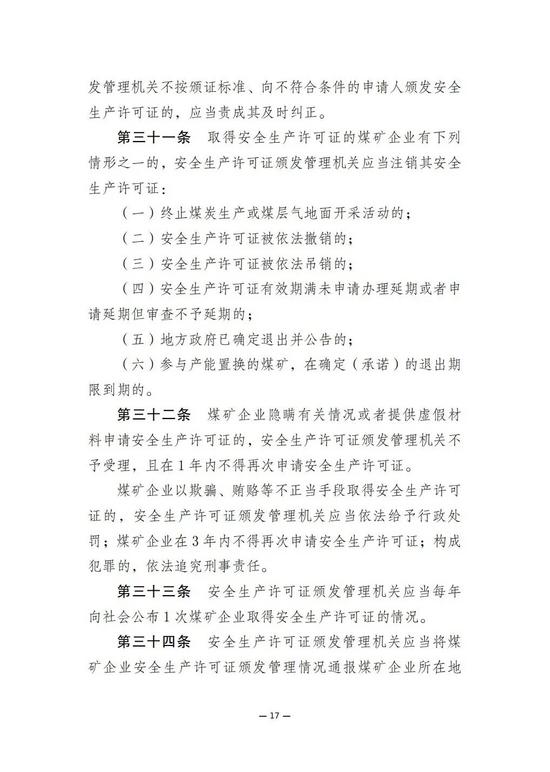 发管理机关不按颁证标准、向不符合条件的申请人颁发安全生产许可证的，应当责成其及时纠正。

第三十一条　取得安全生产许可证的煤矿企业有下列情形之一的，安全生产许可证颁发管理机关应当注销其安全生产许可证：

（一）终止煤炭生产或煤层气地面开采活动的；

（二）安全生产许可证被依法撤销的；

（三）安全生产许可证被依法吊销的；

（四）安全生产许可证有效期满未申请办理延期或者申请延期但审查不予延期的；

（五）地方政府已确定退出并公告的；

（六）参与产能置换的煤矿，在确定（承诺）的退出期限到期的。

第三十二条　煤矿企业隐瞒有关情况或者提供虚假材料申请安全生产许可证的，安全生产许可证颁发管理机关不予受理，且在1年内不得再次申请安全生产许可证。

煤矿企业以欺骗、贿赂等不正当手段取得安全生产许可证的，安全生产许可证颁发管理机关应当依法给予行政处罚；煤矿企业在3年内不得再次申请安全生产许可证；构成犯罪的，依法追究刑事责任。

第三十三条　安全生产许可证颁发管理机关应当每年向社会公布1次煤矿企业取得安全生产许可证的情况。

第三十四条　安全生产许可证颁发管理机关应当将煤矿企业安全生产许可证颁发管理情况通报煤矿企业所在地

— 17 —